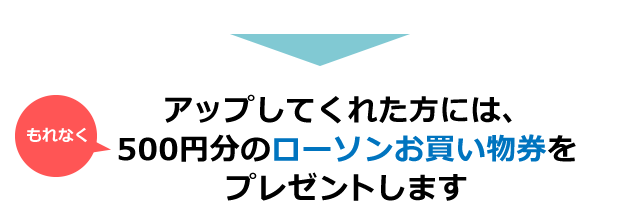 もれなく

アップしてくれた方には、
500円分のローソンお買い物券を
プレゼントします